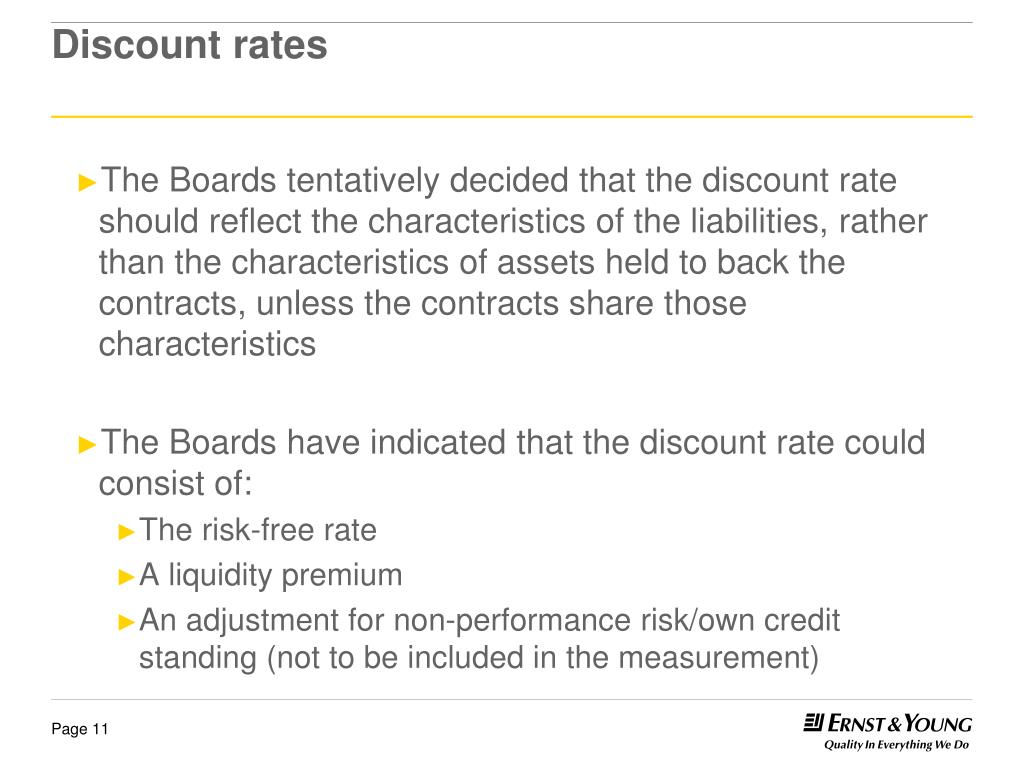 Discount rates

►The Boards tentatively decided that the discount rate should reflect the characteristics of the liabilities, rather than the characteristics of assets held to back the contracts, unless the contracts share those characteristics

►The Boards have indicated that the discount rate could consist of:

►The risk-free rate

►A liquidity premium

►An adjustment for non-performance risk/own credit standing (not to be included in the measurement)

Page 11

ERNST & YOUNG
Quality In Everything We Do